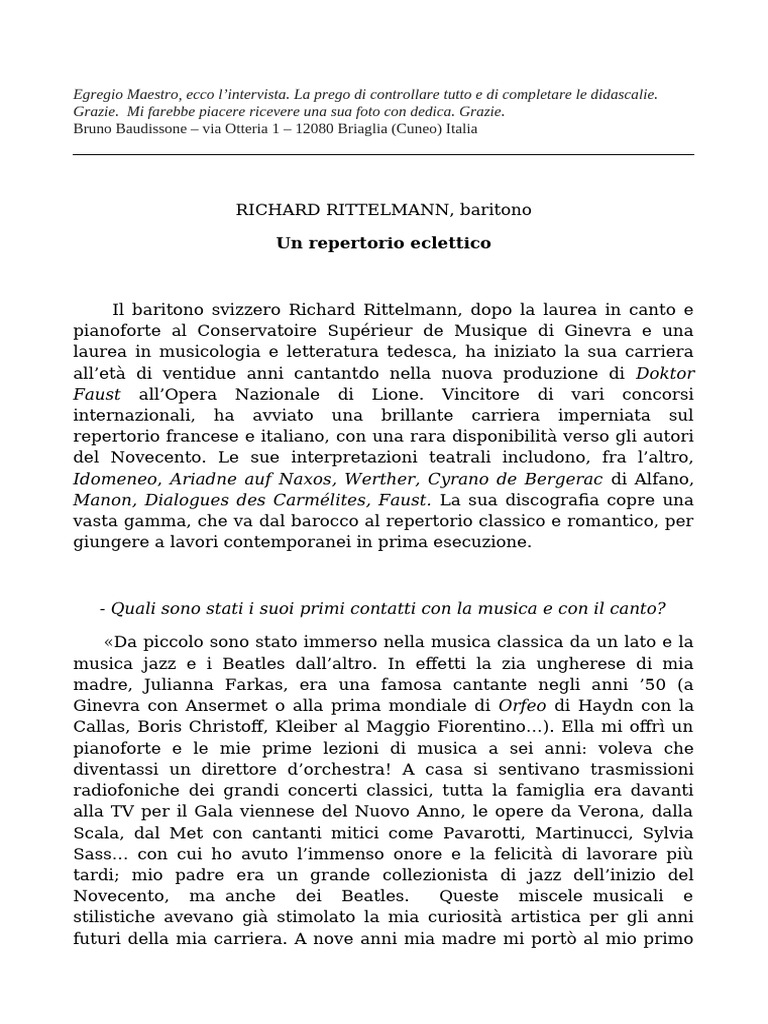 Egregio Maestro, ecco l'intervista. La prego di controllare tutto e di completare le didascalie. Grazie. Mi farebbe piacere ricevere una sua foto con dedica. Grazie.
Bruno Baudissone – via Otteria 1 – 12080 Briaglia (Cuneo) Italia

RICHARD RITTELMANN, baritono

Un repertorio eclettico

Il baritono svizzero Richard Rittelmann, dopo la laurea in canto e pianoforte al Conservatoire Supérieur de Musique di Ginevra e una laurea in musicologia e letteratura tedesca, ha iniziato la sua carriera all'età di ventidue anni cantantdo nella nuova produzione di Doktor Faust all'Opera Nazionale di Lione. Vincitore di vari concorsi internazionali, ha avviato una brillante carriera imperniata sul repertorio francese e italiano, con una rara disponibilità verso gli autori del Novecento. Le sue interpretazioni teatrali includono, fra l'altro, Idomeneo, Ariadne auf Naxos, Werther, Cyrano de Bergerac di Alfano, Manon, Dialogues des Carmélites, Faust. La sua discografia copre una vasta gamma, che va dal barocco al repertorio classico e romantico, per giungere a lavori contemporanei in prima esecuzione.

- Quali sono stati i suoi primi contatti con la musica e con il canto?

«Da piccolo sono stato immerso nella musica classica da un lato e la musica jazz e i Beatles dall'altro. In effetti la zia ungherese di mia madre, Julianna Farkas, era una famosa cantante negli anni '50 (a Ginevra con Ansermet o alla prima mondiale di Orfeo di Haydn con la Callas, Boris Christoff, Kleiber al Maggio Fiorentino…). Ella mi offrì un pianoforte e le mie prime lezioni di musica a sei anni: voleva che diventassi un direttore d'orchestra! A casa si sentivano trasmissioni radiofoniche dei grandi concerti classici, tutta la famiglia era davanti alla TV per il Gala viennese del Nuovo Anno, le opere da Verona, dalla Scala, dal Met con cantanti mitici come Pavarotti, Martinucci, Sylvia Sass… con cui ho avuto l'immenso onore e la felicità di lavorare più tardi; mio padre era un grande collezionista di jazz dell'inizio del Novecento, ma anche dei Beatles. Queste miscele musicali e stilistiche avevano già stimolato la mia curiosità artistica per gli anni futuri della mia carriera. A nove anni mia madre mi portò al mio primo